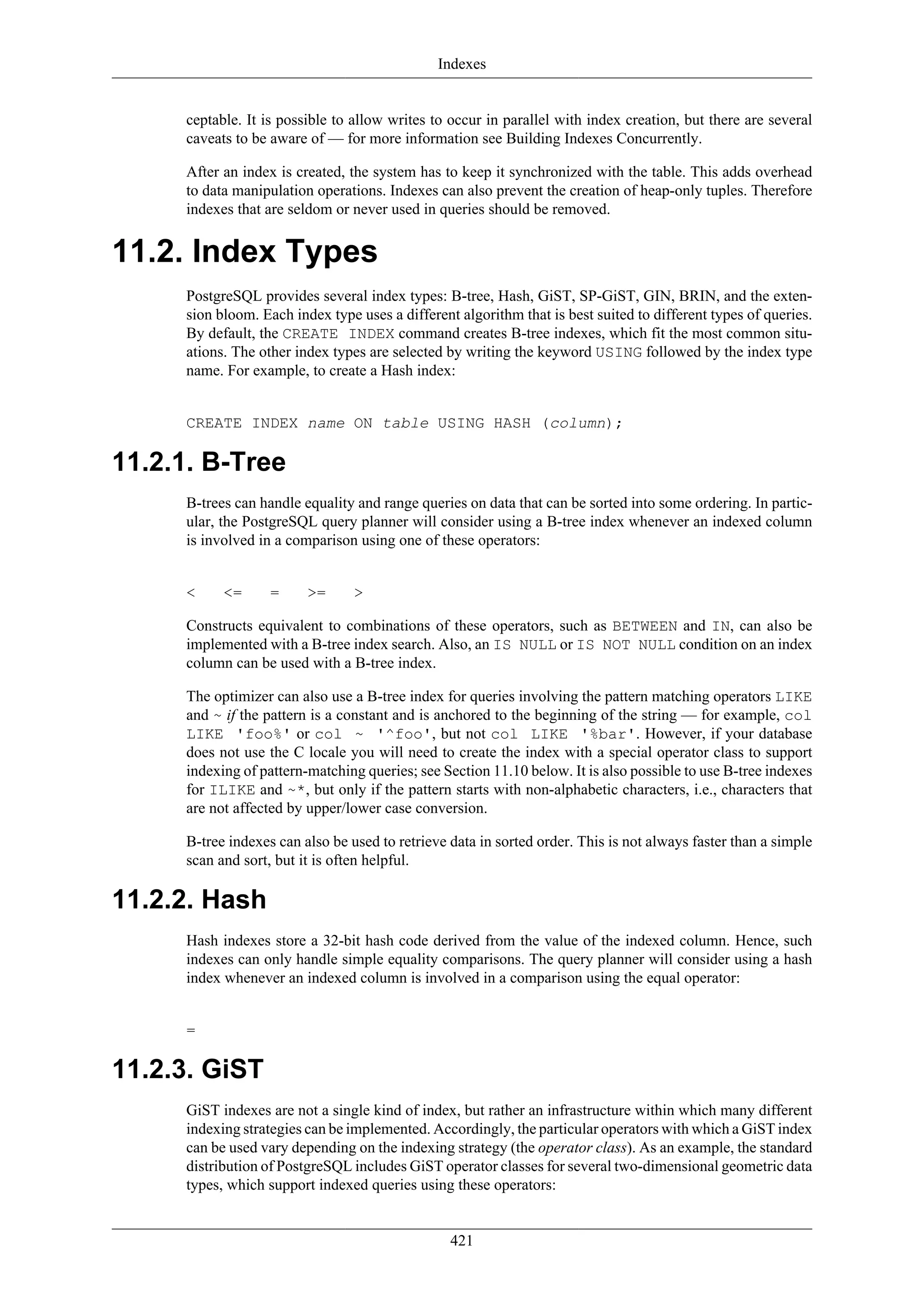 Indexes

ceptable. It is possible to allow writes to occur in parallel with index creation, but there are several caveats to be aware of — for more information see Building Indexes Concurrently.

After an index is created, the system has to keep it synchronized with the table. This adds overhead to data manipulation operations. Indexes can also prevent the creation of heap-only tuples. Therefore indexes that are seldom or never used in queries should be removed.

11.2. Index Types

PostgreSQL provides several index types: B-tree, Hash, GiST, SP-GiST, GIN, BRIN, and the extension bloom. Each index type uses a different algorithm that is best suited to different types of queries. By default, the CREATE INDEX command creates B-tree indexes, which fit the most common situations. The other index types are selected by writing the keyword USING followed by the index type name. For example, to create a Hash index:

CREATE INDEX name ON table USING HASH (column);

11.2.1. B-Tree

B-trees can handle equality and range queries on data that can be sorted into some ordering. In particular, the PostgreSQL query planner will consider using a B-tree index whenever an indexed column is involved in a comparison using one of these operators:

< <= = >= >

Constructs equivalent to combinations of these operators, such as BETWEEN and IN, can also be implemented with a B-tree index search. Also, an IS NULL or IS NOT NULL condition on an index column can be used with a B-tree index.

The optimizer can also use a B-tree index for queries involving the pattern matching operators LIKE and ~ if the pattern is a constant and is anchored to the beginning of the string — for example, col LIKE 'foo%' or col ~ '^foo', but not col LIKE '%bar'. However, if your database does not use the C locale you will need to create the index with a special operator class to support indexing of pattern-matching queries; see Section 11.10 below. It is also possible to use B-tree indexes for ILIKE and ~*, but only if the pattern starts with non-alphabetic characters, i.e., characters that are not affected by upper/lower case conversion.

B-tree indexes can also be used to retrieve data in sorted order. This is not always faster than a simple scan and sort, but it is often helpful.

11.2.2. Hash

Hash indexes store a 32-bit hash code derived from the value of the indexed column. Hence, such indexes can only handle simple equality comparisons. The query planner will consider using a hash index whenever an indexed column is involved in a comparison using the equal operator:

=

11.2.3. GiST

GiST indexes are not a single kind of index, but rather an infrastructure within which many different indexing strategies can be implemented. Accordingly, the particular operators with which a GiST index can be used vary depending on the indexing strategy (the operator class). As an example, the standard distribution of PostgreSQL includes GiST operator classes for several two-dimensional geometric data types, which support indexed queries using these operators:

421